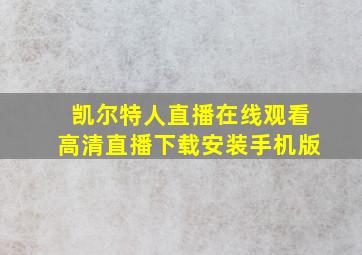 凯尔特人直播在线观看
高清直播下载安装手机版